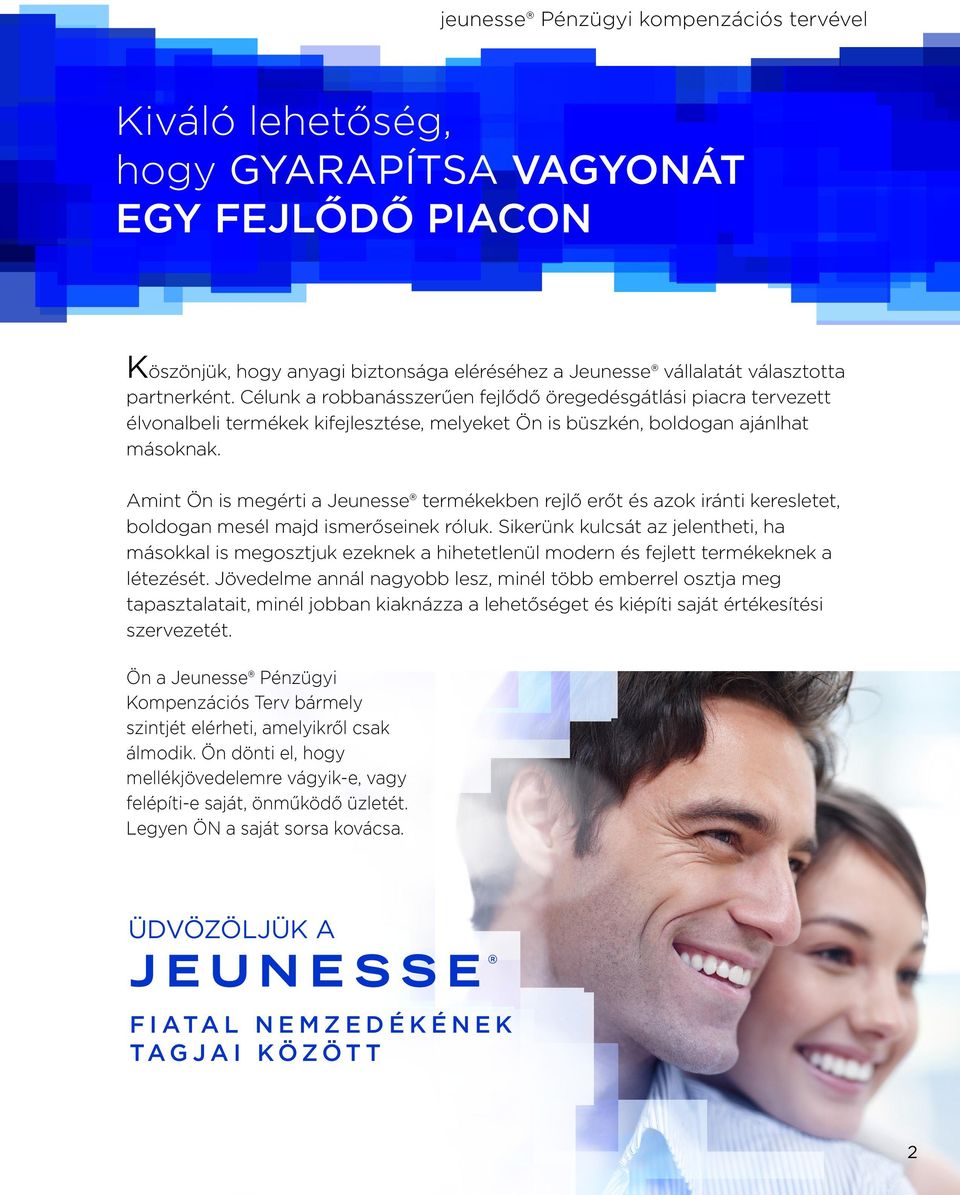 jeunesse® Pénzügyi kompenzációs tervével

Kiváló lehetőség, hogy GYARAPÍTSA VAGYONÁT EGY FEJLŐDŐ PIACON

Köszönjük, hogy anyagi biztonsága eléréséhez a Jeunesse® vállalatát választotta partnerként. Célunk a robbanásszerűen fejlődő öregedésgátlási piacra tervezett élvonalbeli termékek kifejlesztése, melyeket Ön is büszkén, boldogan ajánlhat másoknak.

Amint Ön is megérti a Jeunesse® termékekben rejlő erőt és azok iránti keresletet, boldogan mesél majd ismerőseinek róluk. Sikerünk kulcsát az jelentheti, ha másokkal is megosztjuk ezeknek a hihetetlenül modern és fejlett termékeknek a létezését. Jövedelme annál nagyobb lesz, minél több emberrel osztja meg tapasztalatait, minél jobban kiaknázza a lehetőséget és kiépíti saját értékesítési szervezetét.

Ön a Jeunesse® Pénzügyi Kompenzációs Terv bármely szintjét elérheti, amelyikről csak álmodik. Ön dönti el, hogy mellékjövedelemre vágyik-e, vagy felépíti-e saját, önműködő üzletét. Legyen ÖN a saját sorsa kovácsa.

ÜDVÖZÖLJÜK A JEUNESSE® FIATAL NEMZEDÉKÉNEK TAGJAI KÖZÖTT

2